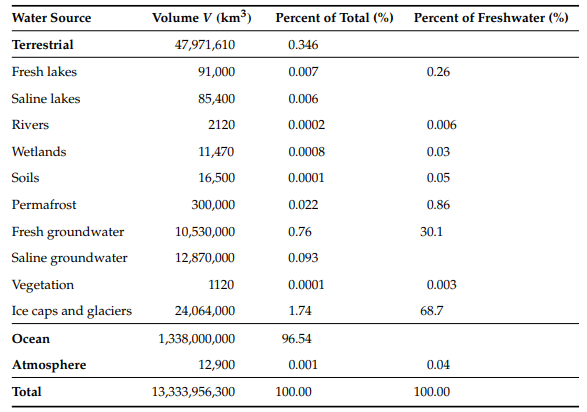 | Water Source | Volume $V$ (km$^3$) | Percent of Total (%) | Percent of Freshwater (%) |
|---|---|---|---|
| **Terrestrial** | 47,971,610 | 0.346 | |
| Fresh lakes | 91,000 | 0.007 | 0.26 |
| Saline lakes | 85,400 | 0.006 | |
| Rivers | 2120 | 0.0002 | 0.006 |
| Wetlands | 11,470 | 0.0008 | 0.03 |
| Soils | 16,500 | 0.0001 | 0.05 |
| Permafrost | 300,000 | 0.022 | 0.86 |
| Fresh groundwater | 10,530,000 | 0.76 | 30.1 |
| Saline groundwater | 12,870,000 | 0.093 | |
| Vegetation | 1120 | 0.0001 | 0.003 |
| Ice caps and glaciers | 24,064,000 | 1.74 | 68.7 |
| **Ocean** | 1,338,000,000 | 96.54 | |
| **Atmosphere** | 12,900 | 0.001 | 0.04 |
| **Total** | 13,333,956,300 | 100.00 | 100.00 |